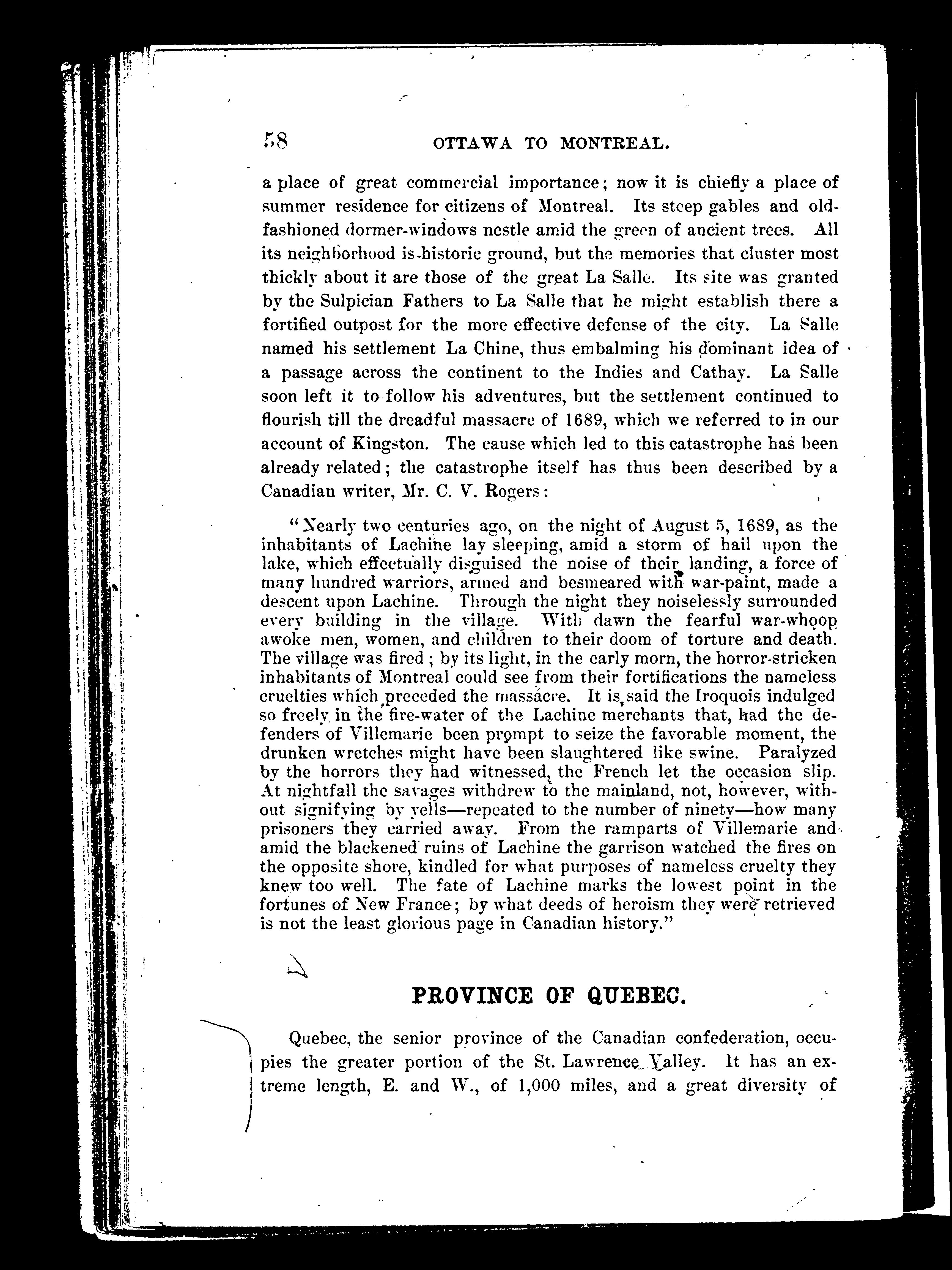 58 OTTAWA TO MONTREAL.

a place of great commercial importance; now it is chiefly a place of summer residence for citizens of Montreal. Its steep gables and old-fashioned dormer-windows nestle amid the green of ancient trees. All its neighborhood is historic ground, but the memories that cluster most thickly about it are those of the great La Salle. Its site was granted by the Sulpician Fathers to La Salle that he might establish there a fortified outpost for the more effective defense of the city. La Salle named his settlement La Chine, thus embalming his dominant idea of a passage across the continent to the Indies and Cathay. La Salle soon left it to follow his adventures, but the settlement continued to flourish till the dreadful massacre of 1689, which we referred to in our account of Kingston. The cause which led to this catastrophe has been already related; the catastrophe itself has thus been described by a Canadian writer, Mr. C. V. Rogers:

"Nearly two centuries ago, on the night of August 5, 1689, as the inhabitants of Lachine lay sleeping, amid a storm of hail upon the lake, which effectually disguised the noise of their landing, a force of many hundred warriors, armed and besmeared with war-paint, made a descent upon Lachine. Through the night they noiselessly surrounded every building in the village. With dawn the fearful war-whoop awoke men, women, and children to their doom of torture and death. The village was fired; by its light, in the early morn, the horror-stricken inhabitants of Montreal could see from their fortifications the nameless cruelties which preceded the massacre. It is said the Iroquois indulged so freely in the fire-water of the Lachine merchants that, had the defenders of Villemarie been prompt to seize the favorable moment, the drunken wretches might have been slaughtered like swine. Paralyzed by the horrors they had witnessed, the French let the occasion slip. At nightfall the savages withdrew to the mainland, not, however, without signifying by yells—repeated to the number of ninety—how many prisoners they carried away. From the ramparts of Villemarie and amid the blackened ruins of Lachine the garrison watched the fires on the opposite shore, kindled for what purposes of nameless cruelty they knew too well. The fate of Lachine marks the lowest point in the fortunes of New France; by what deeds of heroism they were retrieved is not the least glorious page in Canadian history."

PROVINCE OF QUEBEC.

Quebec, the senior province of the Canadian confederation, occupies the greater portion of the St. Lawrence Valley. It has an extreme length, E. and W., of 1,000 miles, and a great diversity of